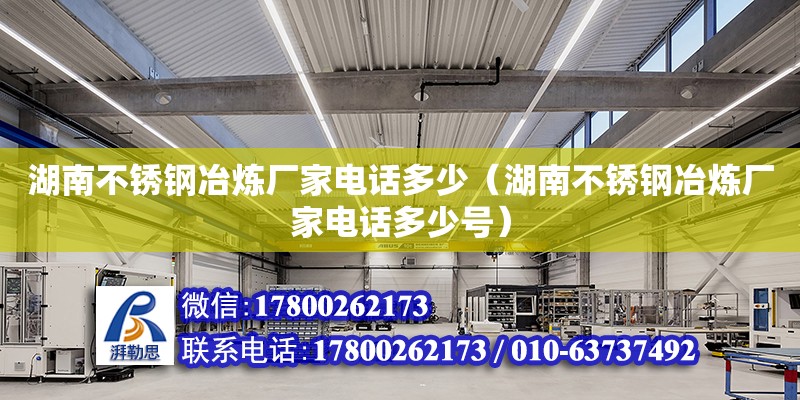 湖南不锈钢冶炼厂家电话多少（湖南不锈钢冶炼厂家电话多少号）

湃勒思

微信:17800262173

联系电话:17800262173 / 010-63737492